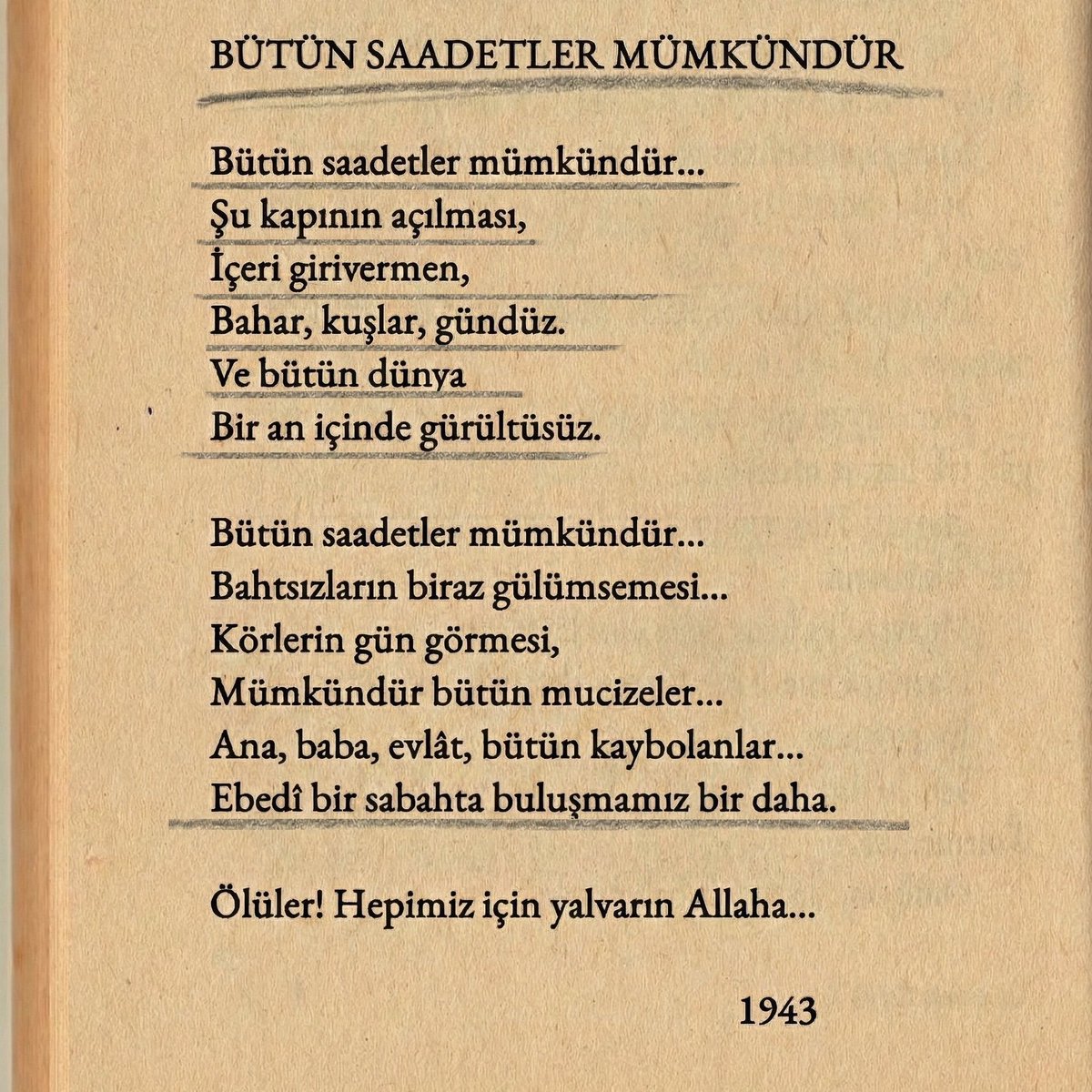 BÜTÜN SAADETLER MÜMKÜNDÜR

Bütün saadetler mümkündür...
Şu kapının açılması,
İçeri girivermen,
Bahar, kuşlar, gündüz.
Ve bütün dünya
Bir an içinde gürültüsüz.

Bütün saadetler mümkündür...
Bahtsızların biraz gülümsemesi...
Körlerin gün görmesi,
Mümkündür bütün mucizeler...
Ana, baba, evlât, bütün kaybolanlar...
Ebedî bir sabahta buluşmamız bir daha.

Ölüler! Hepimiz için yalvarın Allaha...

1943